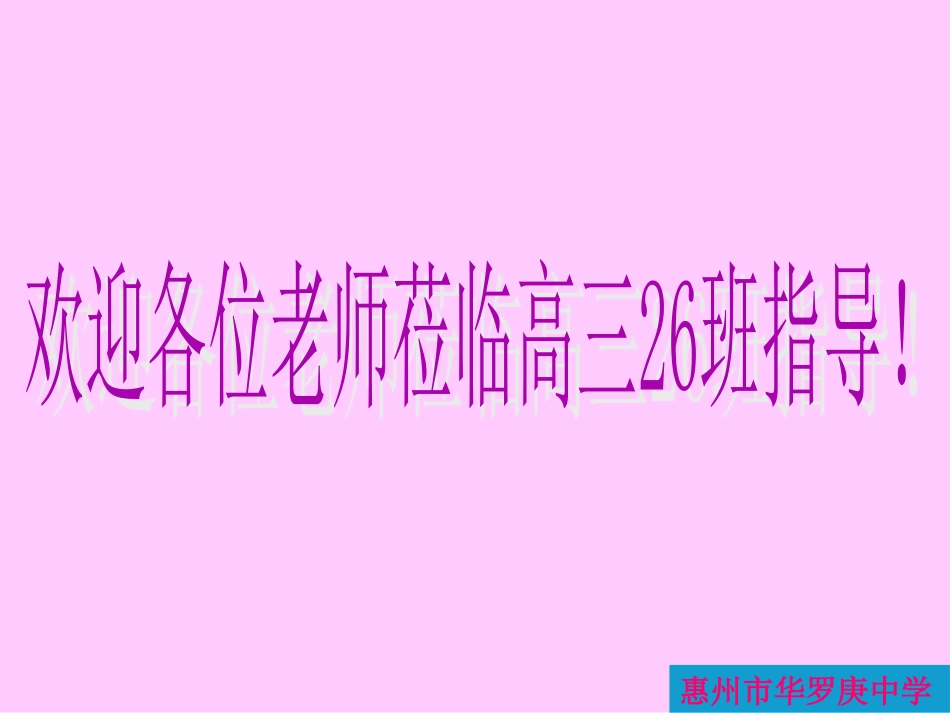 欢迎各位老师莅临高三26班指导！

惠州市华罗庚中学